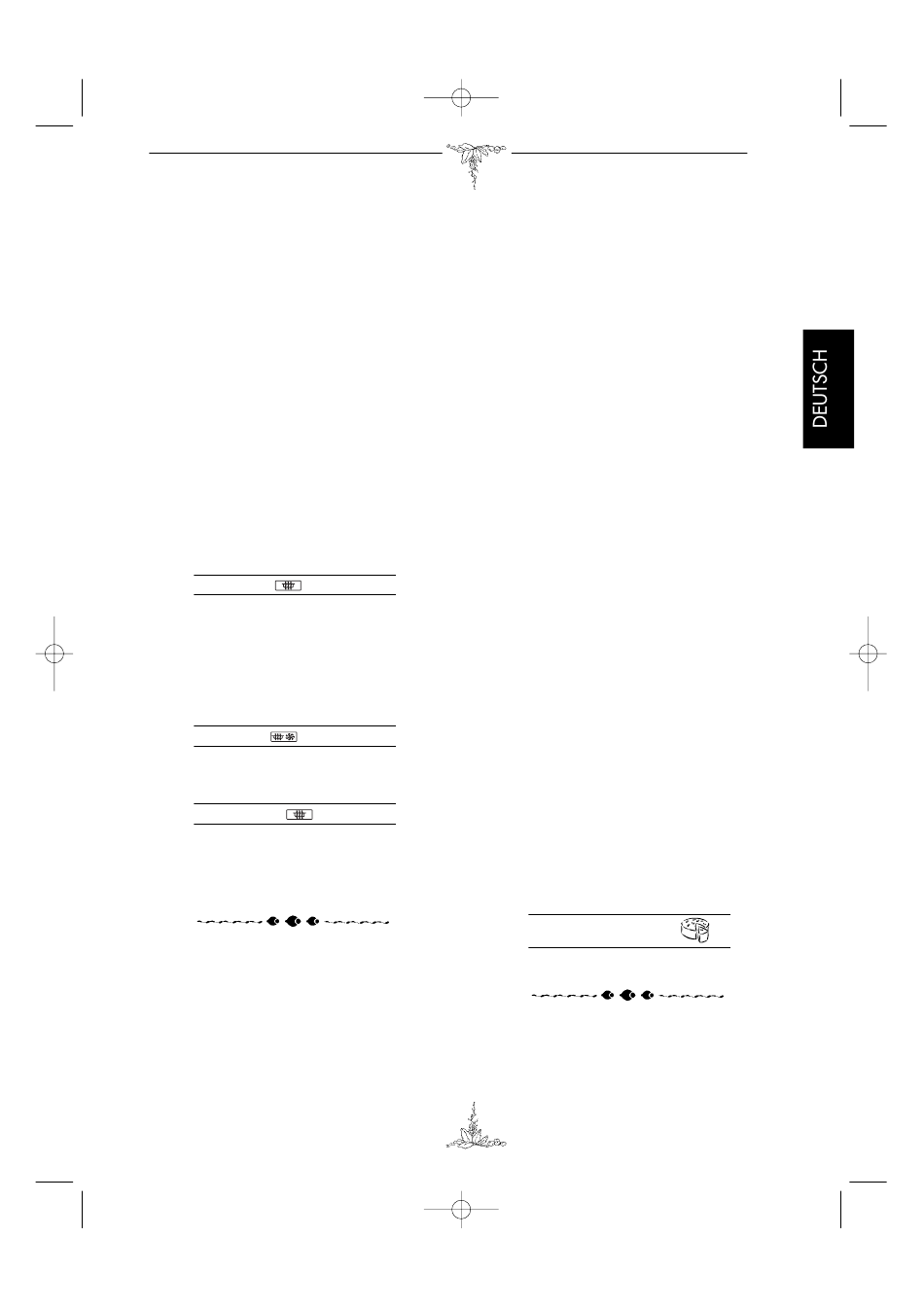 DEUTSCH